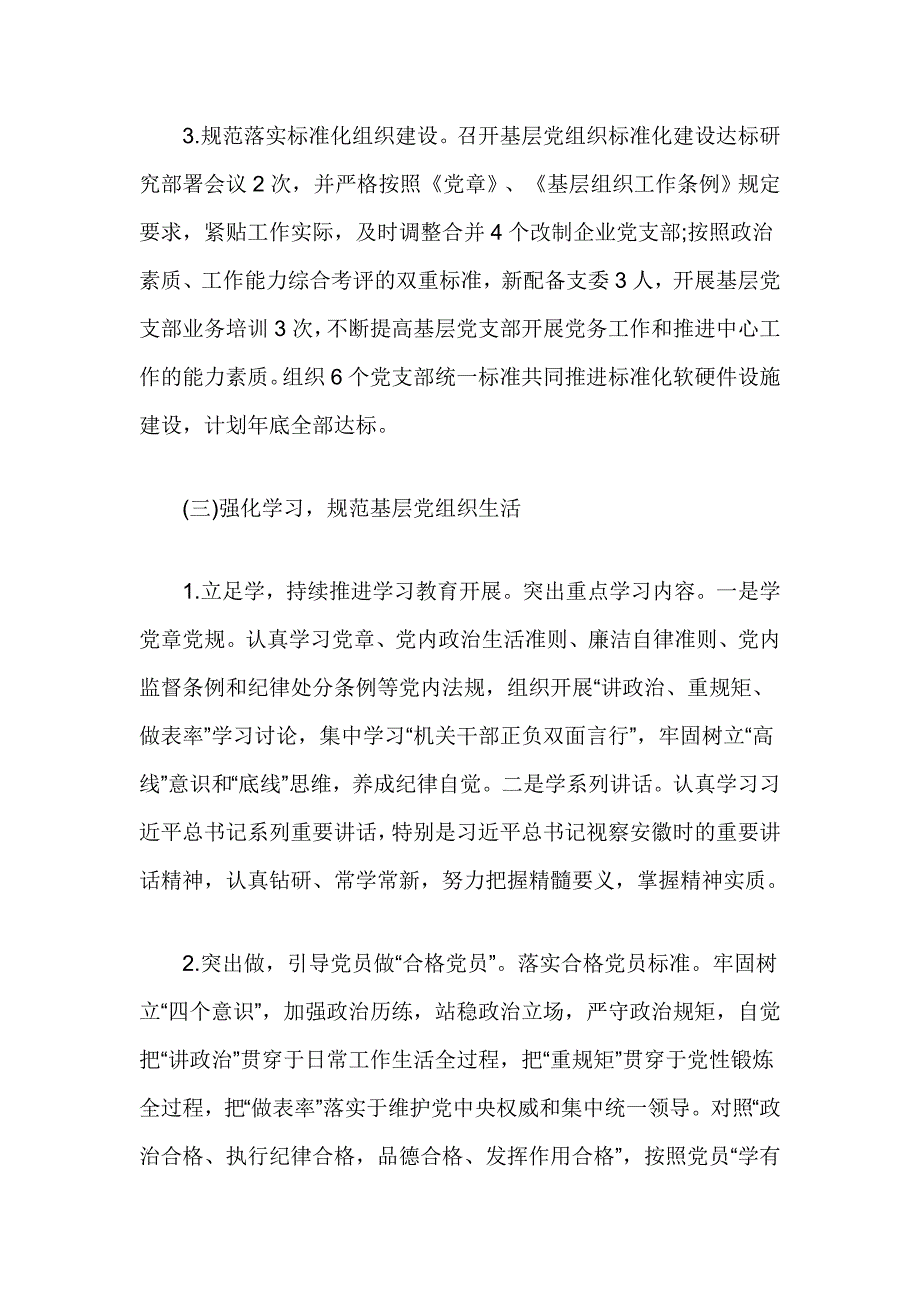 3.规范落实标准化组织建设。召开基层党组织标准化建设达标研究部署会议 2 次，并严格按照《党章》、《基层组织工作条例》规定要求，紧贴工作实际，及时调整合并 4 个改制企业党支部;按照政治素质、工作能力综合考评的双重标准，新配备支委 3 人，开展基层党支部业务培训 3 次，不断提高基层党支部开展党务工作和推进中心工作的能力素质。组织 6 个党支部统一标准共同推进标准化软硬件设施建设，计划年底全部达标。

(三)强化学习，规范基层党组织生活

1.立足学，持续推进学习教育开展。突出重点学习内容。一是学党章党规。认真学习党章、党内政治生活准则、廉洁自律准则、党内监督条例和纪律处分条例等党内法规，组织开展“讲政治、重规矩、做表率”学习讨论，集中学习“机关干部正负双面言行”，牢固树立“高线”意识和“底线”思维，养成纪律自觉。二是学系列讲话。认真学习习近平总书记系列重要讲话，特别是习近平总书记视察安徽时的重要讲话精神，认真钻研、常学常新，努力把握精髓要义，掌握精神实质。

2.突出做，引导党员做“合格党员”。落实合格党员标准。牢固树立“四个意识”，加强政治历练，站稳政治立场，严守政治规矩，自觉把“讲政治”贯穿于日常工作生活全过程，把“重规矩”贯穿于党性锻炼全过程，把“做表率”落实于维护党中央权威和集中统一领导。对照“政治合格、执行纪律合格，品德合格、发挥作用合格”，按照党员“学有